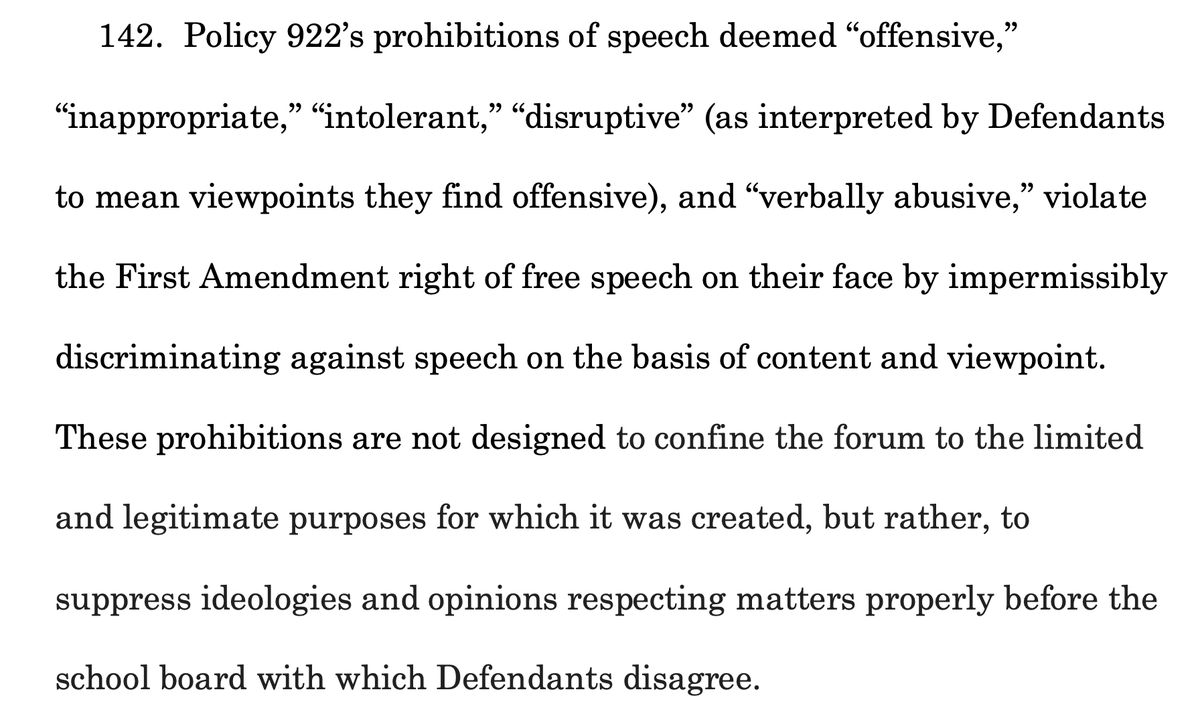 142. Policy 922's prohibitions of speech deemed "offensive," "inappropriate," "intolerant," "disruptive" (as interpreted by Defendants to mean viewpoints they find offensive), and "verbally abusive," violate the First Amendment right of free speech on their face by impermissibly discriminating against speech on the basis of content and viewpoint. These prohibitions are not designed to confine the forum to the limited and legitimate purposes for which it was created, but rather, to suppress ideologies and opinions respecting matters properly before the school board with which Defendants disagree.